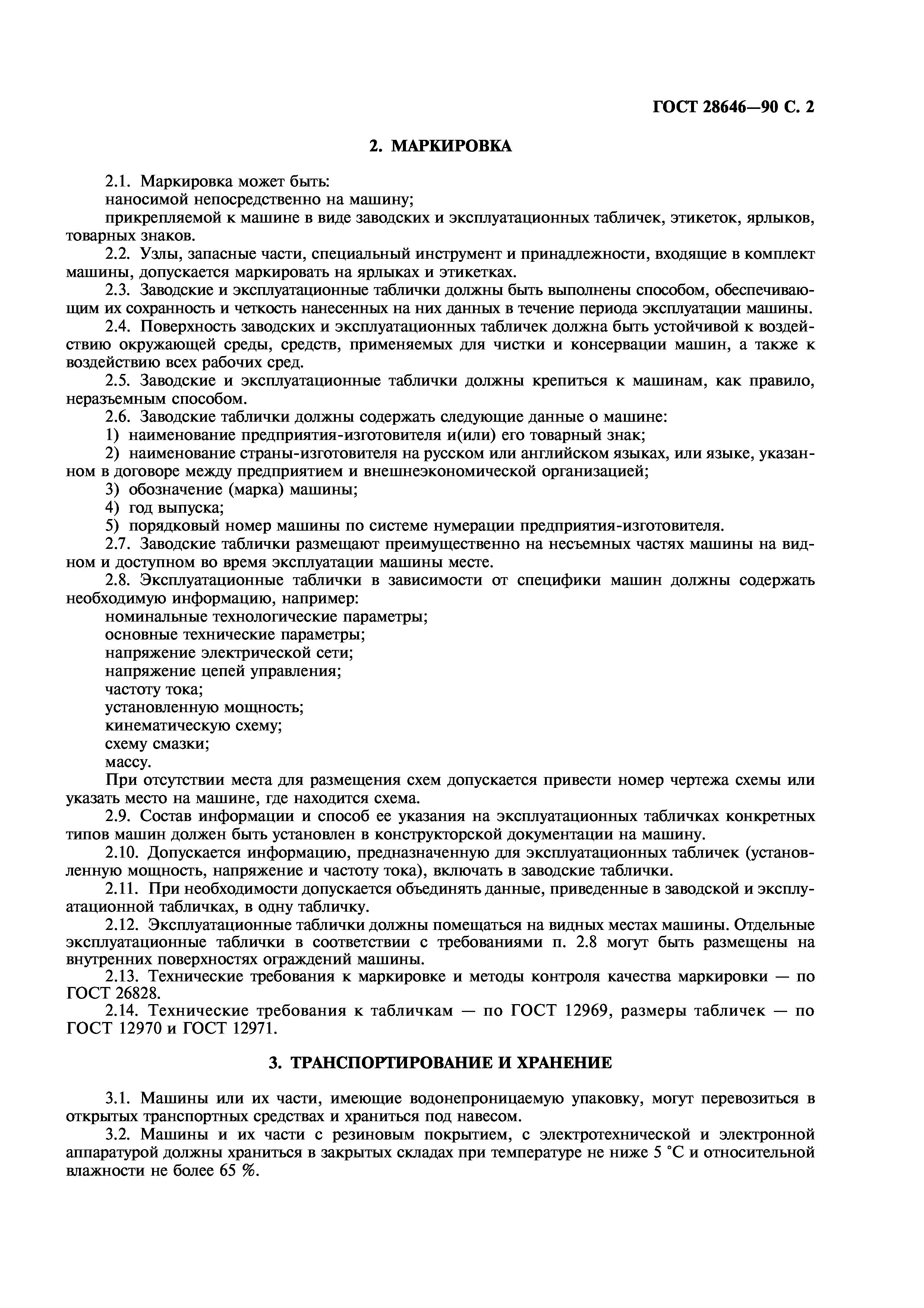 ГОСТ 28646—90 С. 2

2. МАРКИРОВКА

2.1. Маркировка может быть:
наносимой непосредственно на машину;
прикрепляемой к машине в виде заводских и эксплуатационных табличек, этикеток, ярлыков, товарных знаков.
2.2. Узлы, запасные части, специальный инструмент и принадлежности, входящие в комплект машины, допускается маркировать на ярлыках и этикетках.
2.3. Заводские и эксплуатационные таблички должны быть выполнены способом, обеспечивающим их сохранность и четкость нанесенных на них данных в течение периода эксплуатации машины.
2.4. Поверхность заводских и эксплуатационных табличек должна быть устойчивой к воздействию окружающей среды, средств, применяемых для чистки и консервации машин, а также к воздействию всех рабочих сред.
2.5. Заводские и эксплуатационные таблички должны крепиться к машинам, как правило, неразъемным способом.
2.6. Заводские таблички должны содержать следующие данные о машине:
1) наименование предприятия-изготовителя и(или) его товарный знак;
2) наименование страны-изготовителя на русском или английском языках, или языке, указанном в договоре между предприятием и внешнеэкономической организацией;
3) обозначение (марка) машины;
4) год выпуска;
5) порядковый номер машины по системе нумерации предприятия-изготовителя.
2.7. Заводские таблички размещают преимущественно на несъемных частях машины на видном и доступном во время эксплуатации машины месте.
2.8. Эксплуатационные таблички в зависимости от специфики машин должны содержать необходимую информацию, например:
номинальные технологические параметры;
основные технические параметры;
напряжение электрической сети;
напряжение цепей управления;
частоту тока;
установленную мощность;
кинематическую схему;
схему смазки;
массу.
При отсутствии места для размещения схем допускается привести номер чертежа схемы или указать место на машине, где находится схема.
2.9. Состав информации и способ ее указания на эксплуатационных табличках конкретных типов машин должен быть установлен в конструкторской документации на машину.
2.10. Допускается информацию, предназначенную для эксплуатационных табличек (установленную мощность, напряжение и частоту тока), включать в заводские таблички.
2.11. При необходимости допускается объединять данные, приведенные в заводской и эксплуатационной табличках, в одну табличку.
2.12. Эксплуатационные таблички должны помещаться на видных местах машины. Отдельные эксплуатационные таблички в соответствии с требованиями п. 2.8 могут быть размещены на внутренних поверхностях ограждений машины.
2.13. Технические требования к маркировке и методы контроля качества маркировки — по ГОСТ 26828.
2.14. Технические требования к табличкам — по ГОСТ 12969, размеры табличек — по ГОСТ 12970 и ГОСТ 12971.

3. ТРАНСПОРТИРОВАНИЕ И ХРАНЕНИЕ

3.1. Машины или их части, имеющие водонепроницаемую упаковку, могут перевозиться в открытых транспортных средствах и храниться под навесом.
3.2. Машины и их части с резиновым покрытием, с электротехнической и электронной аппаратурой должны храниться в закрытых складах при температуре не ниже 5 °С и относительной влажности не более 65 %.